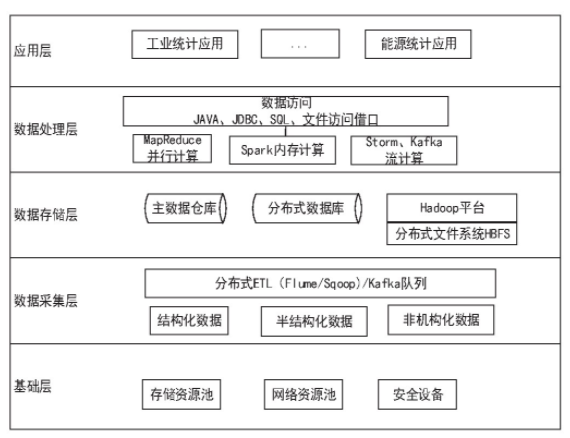 应用层

工业统计应用

...

能源统计应用

数据处理层

数据访问
JAVA、JDBC、SQL、文件访问借口

MapReduce
并行计算

Spark内存计算

Storm、Kafka
流计算

数据存储层

主数据仓库

分布式数据库

Hadoop平台

分布式文件系统HBFS

数据采集层

分布式ETL（Flume/Sqoop）/Kafka队列

结构化数据

半结构化数据

非机构化数据

基础层

存储资源池

网络资源池

安全设备